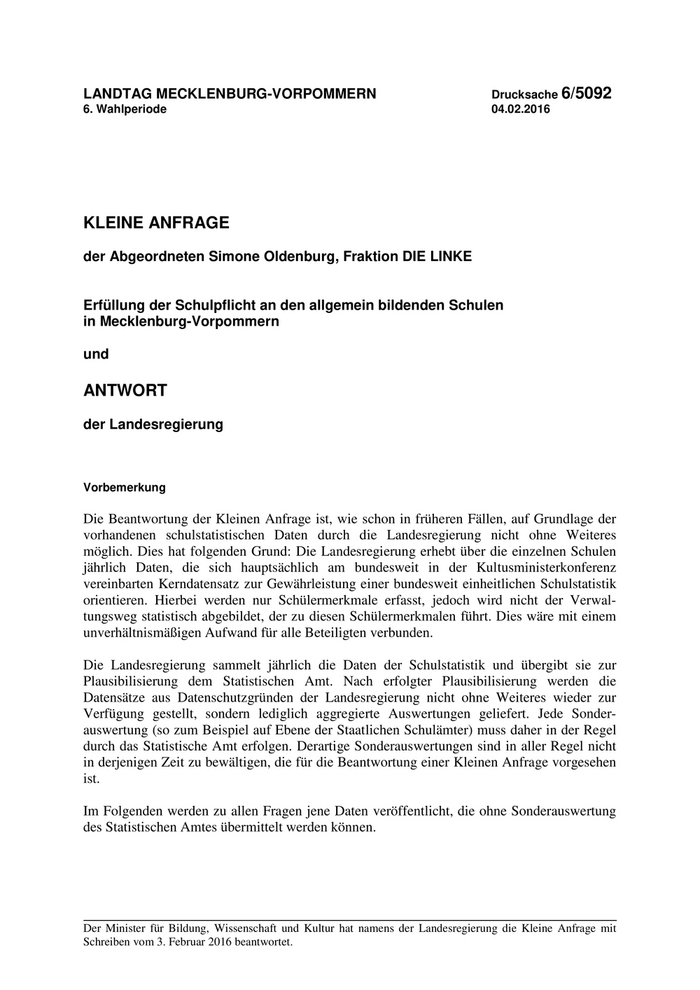 LANDTAG MECKLENBURG-VORPOMMERN
6. Wahlperiode

Drucksache 6/5092
04.02.2016

KLEINE ANFRAGE

der Abgeordneten Simone Oldenburg, Fraktion DIE LINKE

Erfüllung der Schulpflicht an den allgemein bildenden Schulen in Mecklenburg-Vorpommern

und

ANTWORT

der Landesregierung

Vorbemerkung

Die Beantwortung der Kleinen Anfrage ist, wie schon in früheren Fällen, auf Grundlage der vorhandenen schulstatistischen Daten durch die Landesregierung nicht ohne Weiteres möglich. Dies hat folgenden Grund: Die Landesregierung erhebt über die einzelnen Schulen jährlich Daten, die sich hauptsächlich am bundesweit in der Kultusministerkonferenz vereinbarten Kerndatensatz zur Gewährleistung einer bundesweit einheitlichen Schulstatistik orientieren. Hierbei werden nur Schülermerkmale erfasst, jedoch wird nicht der Verwaltungsweg statistisch abgebildet, der zu diesen Schülermerkmalen führt. Dies wäre mit einem unverhältnismäßigen Aufwand für alle Beteiligten verbunden.

Die Landesregierung sammelt jährlich die Daten der Schulstatistik und übergibt sie zur Plausibilisierung dem Statistischen Amt. Nach erfolgter Plausibilisierung werden die Datensätze aus Datenschutzgründen der Landesregierung nicht ohne Weiteres wieder zur Verfügung gestellt, sondern lediglich aggregierte Auswertungen geliefert. Jede Sonderauswertung (so zum Beispiel auf Ebene der Staatlichen Schulämter) muss daher in der Regel durch das Statistische Amt erfolgen. Derartige Sonderauswertungen sind in aller Regel nicht in derjenigen Zeit zu bewältigen, die für die Beantwortung einer Kleinen Anfrage vorgesehen ist.

Im Folgenden werden zu allen Fragen jene Daten veröffentlicht, die ohne Sonderauswertung des Statistischen Amtes übermittelt werden können.

Der Minister für Bildung, Wissenschaft und Kultur hat namens der Landesregierung die Kleine Anfrage mit Schreiben vom 3. Februar 2016 beantwortet.